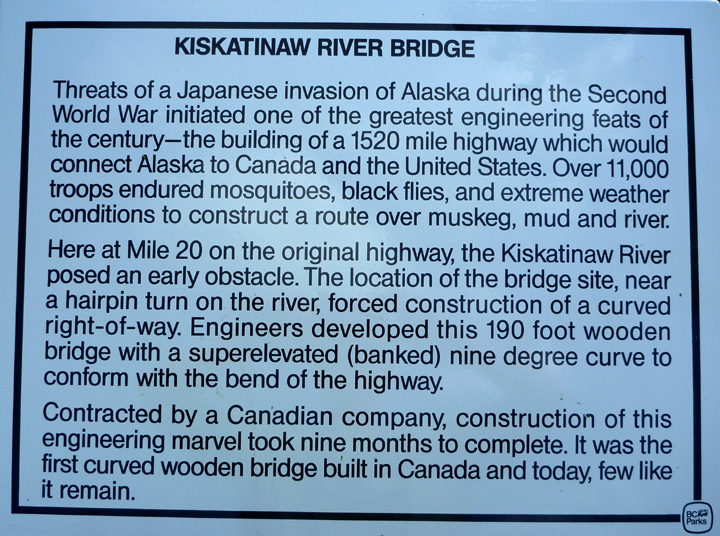 KISKATINAW RIVER BRIDGE

Threats of a Japanese invasion of Alaska during the Second World War initiated one of the greatest engineering feats of the century—the building of a 1520 mile highway which would connect Alaska to Canada and the United States. Over 11,000 troops endured mosquitoes, black flies, and extreme weather conditions to construct a route over muskeg, mud and river.

Here at Mile 20 on the original highway, the Kiskatinaw River posed an early obstacle. The location of the bridge site, near a hairpin turn on the river, forced construction of a curved right-of-way. Engineers developed this 190 foot wooden bridge with a superelevated (banked) nine degree curve to conform with the bend of the highway.

Contracted by a Canadian company, construction of this engineering marvel took nine months to complete. It was the first curved wooden bridge built in Canada and today, few like it remain.

BC Parks